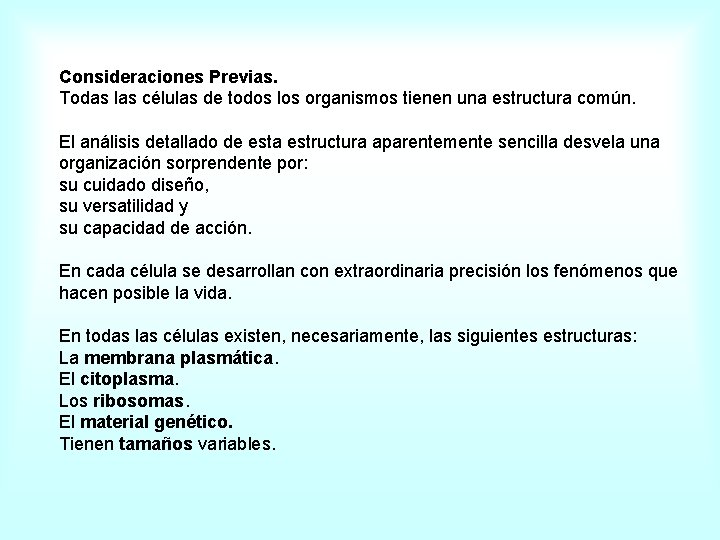 Consideraciones Previas.
Todas las células de todos los organismos tienen una estructura común.

El análisis detallado de esta estructura aparentemente sencilla desvela una organización sorprendente por:
su cuidado diseño,
su versatilidad y
su capacidad de acción.

En cada célula se desarrollan con extraordinaria precisión los fenómenos que hacen posible la vida.

En todas las células existen, necesariamente, las siguientes estructuras:
La membrana plasmática.
El citoplasma.
Los ribosomas.
El material genético.
Tienen tamaños variables.